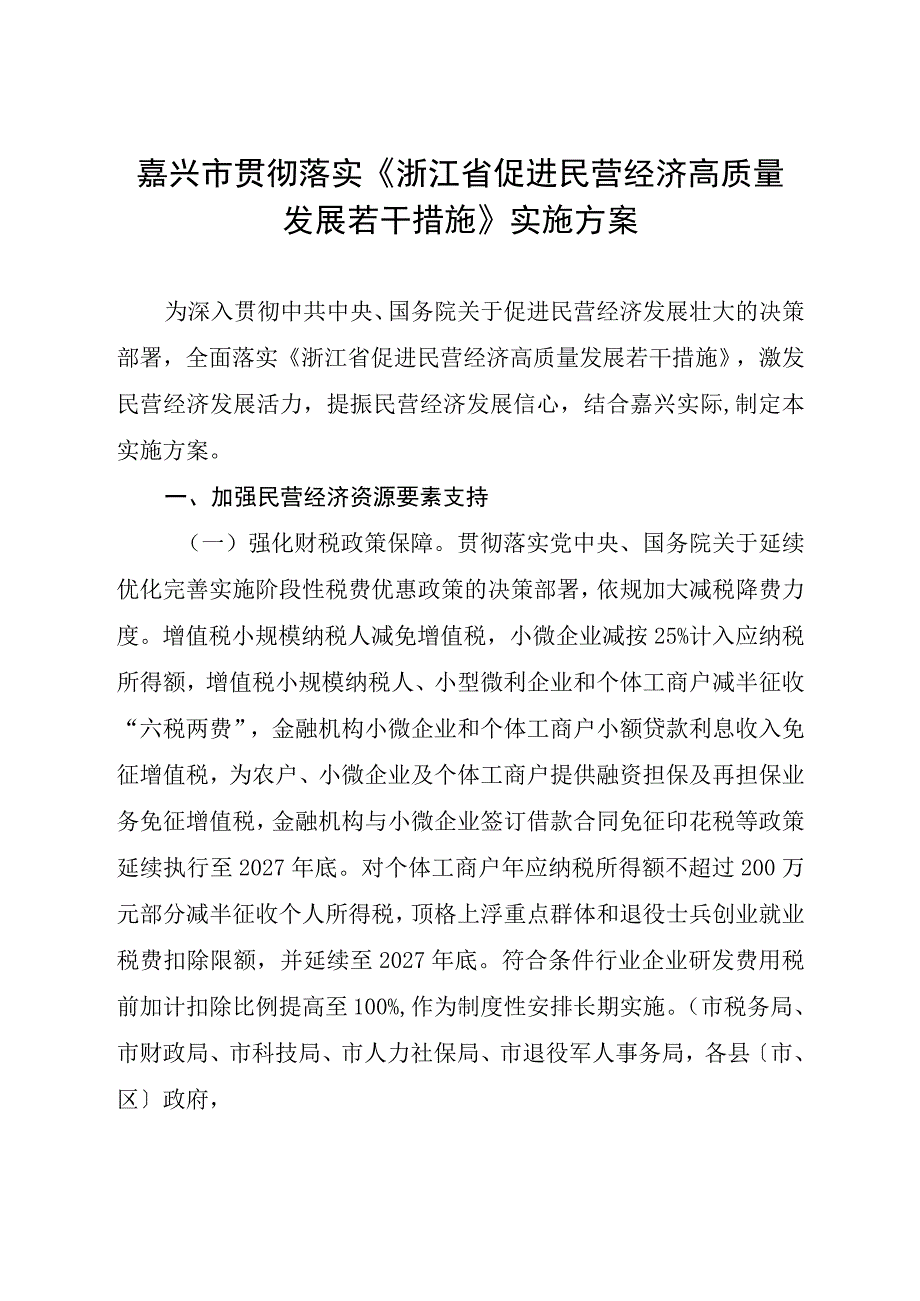 嘉兴市贯彻落实《浙江省促进民营经济高质量发展若干措施》实施方案

为深入贯彻中共中央、国务院关于促进民营经济发展壮大的决策部署，全面落实《浙江省促进民营经济高质量发展若干措施》，激发民营经济发展活力，提振民营经济发展信心，结合嘉兴实际,制定本实施方案。

一、加强民营经济资源要素支持

（一）强化财税政策保障。贯彻落实党中央、国务院关于延续优化完善实施阶段性税费优惠政策的决策部署，依规加大减税降费力度。增值税小规模纳税人减免增值税，小微企业减按25%计入应纳税所得额，增值税小规模纳税人、小型微利企业和个体工商户减半征收“六税两费”，金融机构小微企业和个体工商户小额贷款利息收入免征增值税，为农户、小微企业及个体工商户提供融资担保及再担保业务免征增值税，金融机构与小微企业签订借款合同免征印花税等政策延续执行至2027年底。对个体工商户年应纳税所得额不超过200万元部分减半征收个人所得税，顶格上浮重点群体和退役士兵创业就业税费扣除限额，并延续至2027年底。符合条件行业企业研发费用税前加计扣除比例提高至100%,作为制度性安排长期实施。（市税务局、市财政局、市科技局、市人力社保局、市退役军人事务局，各县〔市、区〕政府，